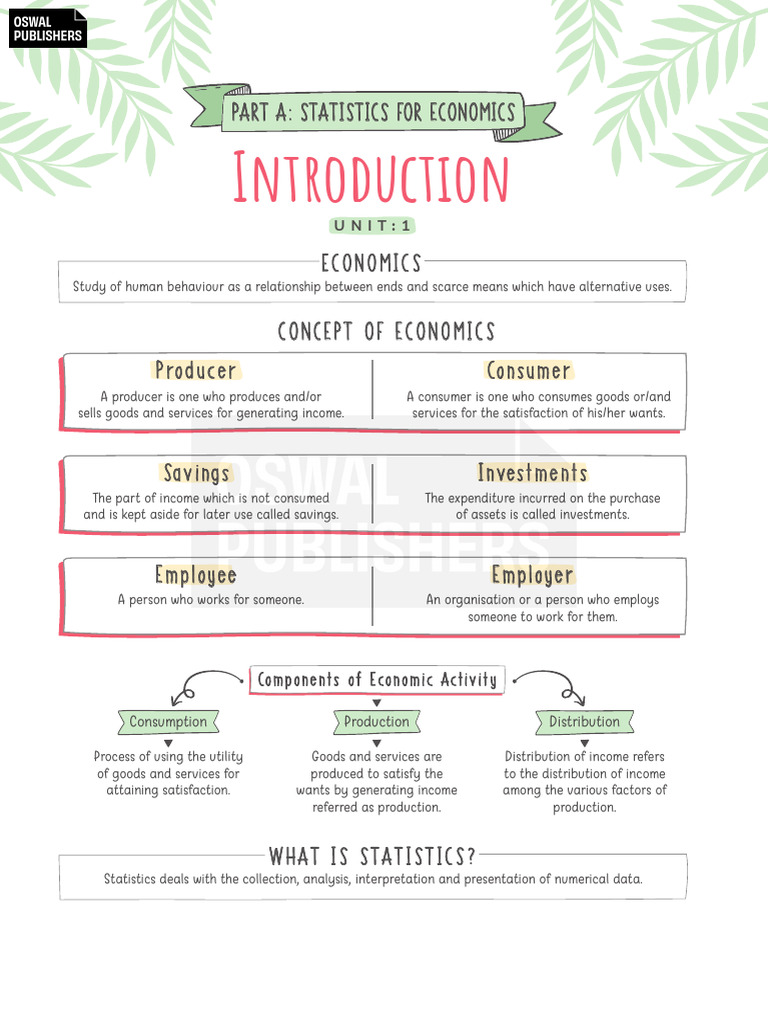 OSWAL PUBLISHERS

PART A: STATISTICS FOR ECONOMICS

INTRODUCTION

UNIT: 1

ECONOMICS

Study of human behaviour as a relationship between ends and scarce means which have alternative uses.

CONCEPT OF ECONOMICS

Producer

A producer is one who produces and/or sells goods and services for generating income.

Consumer

A consumer is one who consumes goods or/and services for the satisfaction of his/her wants.

Savings

The part of income which is not consumed and is kept aside for later use called savings.

Investments

The expenditure incurred on the purchase of assets is called investments.

Employee

A person who works for someone.

Employer

An organisation or a person who employs someone to work for them.

OSWAL PUBLISHERS

Components of Economic Activity

Consumption

Process of using the utility of goods and services for attaining satisfaction.

Production

Goods and services are produced to satisfy the wants by generating income referred as production.

Distribution

Distribution of income refers to the distribution of income among the various factors of production.

WHAT IS STATISTICS?

Statistics deals with the collection, analysis, interpretation and presentation of numerical data.